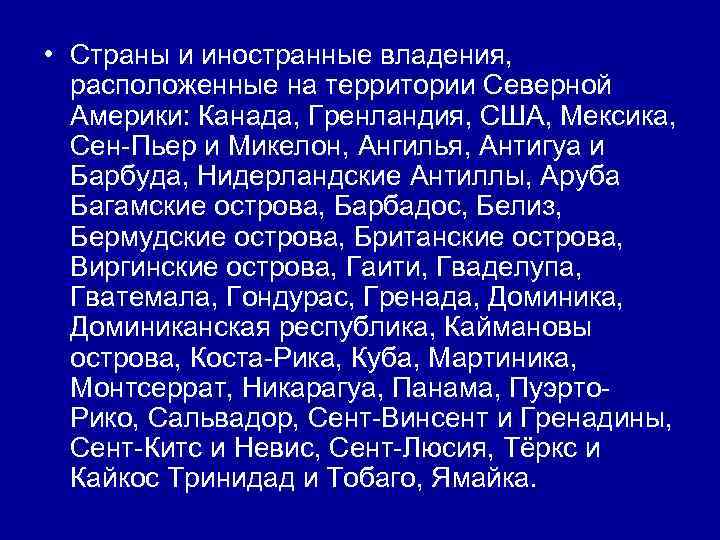 • Страны и иностранные владения, расположенные на территории Северной Америки: Канада, Гренландия, США, Мексика, Сен-Пьер и Микелон, Ангилья, Антигуа и Барбуда, Нидерландские Антиллы, Аруба Багамские острова, Барбадос, Белиз, Бермудские острова, Британские острова, Виргинские острова, Гаити, Гваделупа, Гватемала, Гондурас, Гренада, Доминика, Доминиканская республика, Каймановы острова, Коста-Рика, Куба, Мартиника, Монтсеррат, Никарагуа, Панама, Пуэрто-Рико, Сальвадор, Сент-Винсент и Гренадины, Сент-Китс и Невис, Сент-Люсия, Тёркс и Кайкос Тринидад и Тобаго, Ямайка.